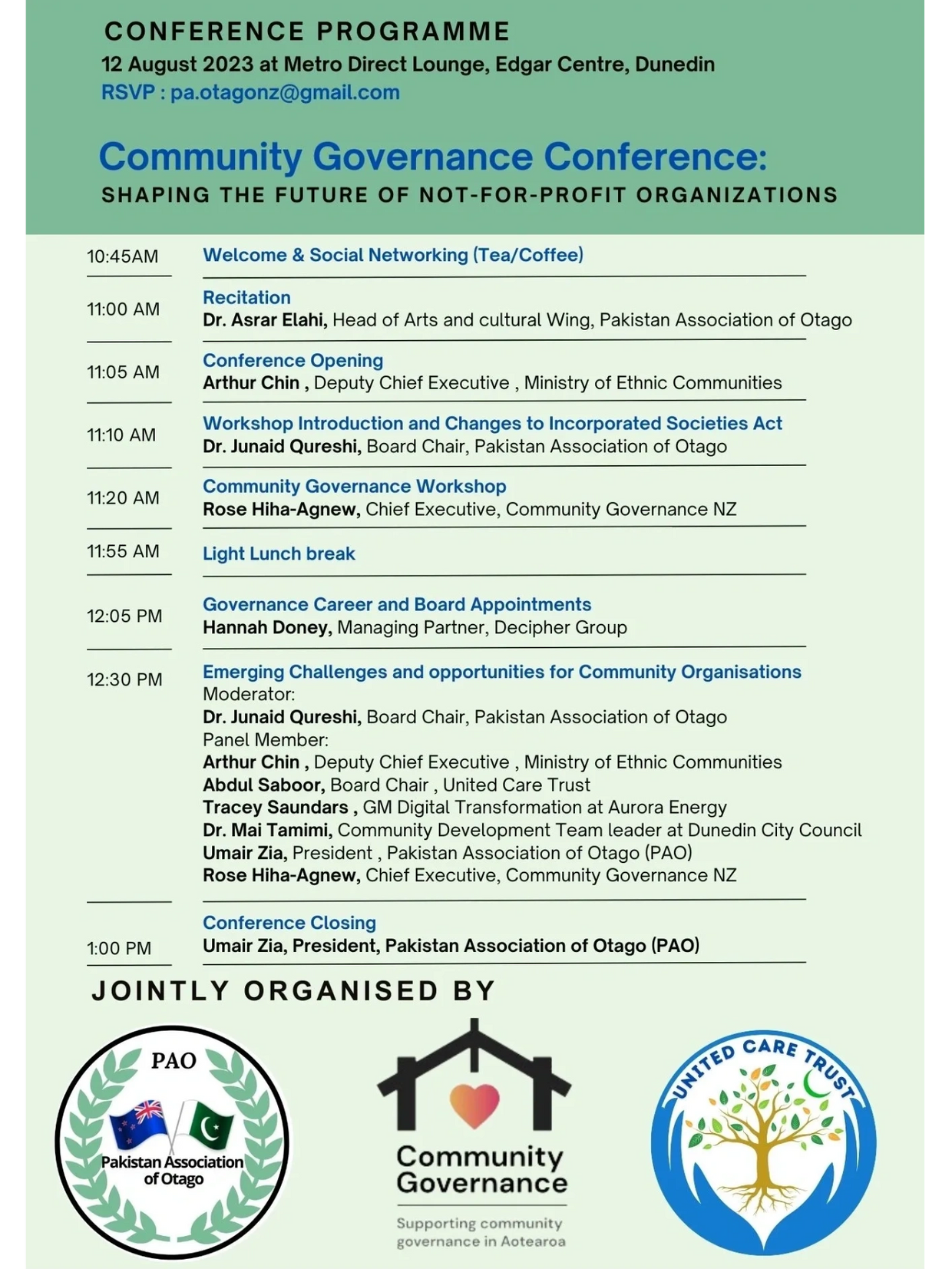 CONFERENCE PROGRAMME
12 August 2023 at Metro Direct Lounge, Edgar Centre, Dunedin
RSVP : pa.otagonz@gmail.com

Community Governance Conference:
SHAPING THE FUTURE OF NOT-FOR-PROFIT ORGANIZATIONS

10:45AM Welcome & Social Networking (Tea/Coffee)

11:00 AM Recitation
Dr. Asrar Elahi, Head of Arts and cultural Wing, Pakistan Association of Otago

11:05 AM Conference Opening
Arthur Chin , Deputy Chief Executive , Ministry of Ethnic Communities

11:10 AM Workshop Introduction and Changes to Incorporated Societies Act
Dr. Junaid Qureshi, Board Chair, Pakistan Association of Otago

11:20 AM Community Governance Workshop
Rose Hiha-Agnew, Chief Executive, Community Governance NZ

11:55 AM Light Lunch break

12:05 PM Governance Career and Board Appointments
Hannah Doney, Managing Partner, Decipher Group

12:30 PM Emerging Challenges and opportunities for Community Organisations
Moderator:
Dr. Junaid Qureshi, Board Chair, Pakistan Association of Otago
Panel Member:
Arthur Chin , Deputy Chief Executive , Ministry of Ethnic Communities
Abdul Saboor, Board Chair , United Care Trust
Tracey Saundars , GM Digital Transformation at Aurora Energy
Dr. Mai Tamimi, Community Development Team leader at Dunedin City Council
Umair Zia, President , Pakistan Association of Otago (PAO)
Rose Hiha-Agnew, Chief Executive, Community Governance NZ

1:00 PM Conference Closing
Umair Zia, President, Pakistan Association of Otago (PAO)

JOINTLY ORGANISED BY

PAO
Pakistan Association of Otago

Community Governance
Supporting community governance in Aotearoa

UNITED CARE TRUST